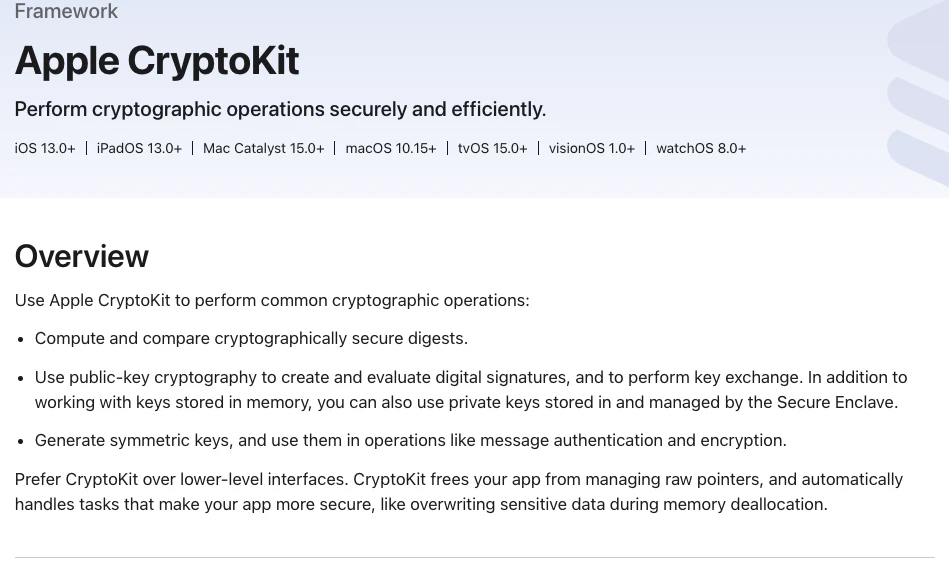 Framework

Apple CryptoKit

Perform cryptographic operations securely and efficiently.

iOS 13.0+ | iPadOS 13.0+ | Mac Catalyst 15.0+ | macOS 10.15+ | tvOS 15.0+ | visionOS 1.0+ | watchOS 8.0+

Overview

Use Apple CryptoKit to perform common cryptographic operations:

• Compute and compare cryptographically secure digests.

• Use public-key cryptography to create and evaluate digital signatures, and to perform key exchange. In addition to working with keys stored in memory, you can also use private keys stored in and managed by the Secure Enclave.

• Generate symmetric keys, and use them in operations like message authentication and encryption.

Prefer CryptoKit over lower-level interfaces. CryptoKit frees your app from managing raw pointers, and automatically handles tasks that make your app more secure, like overwriting sensitive data during memory deallocation.